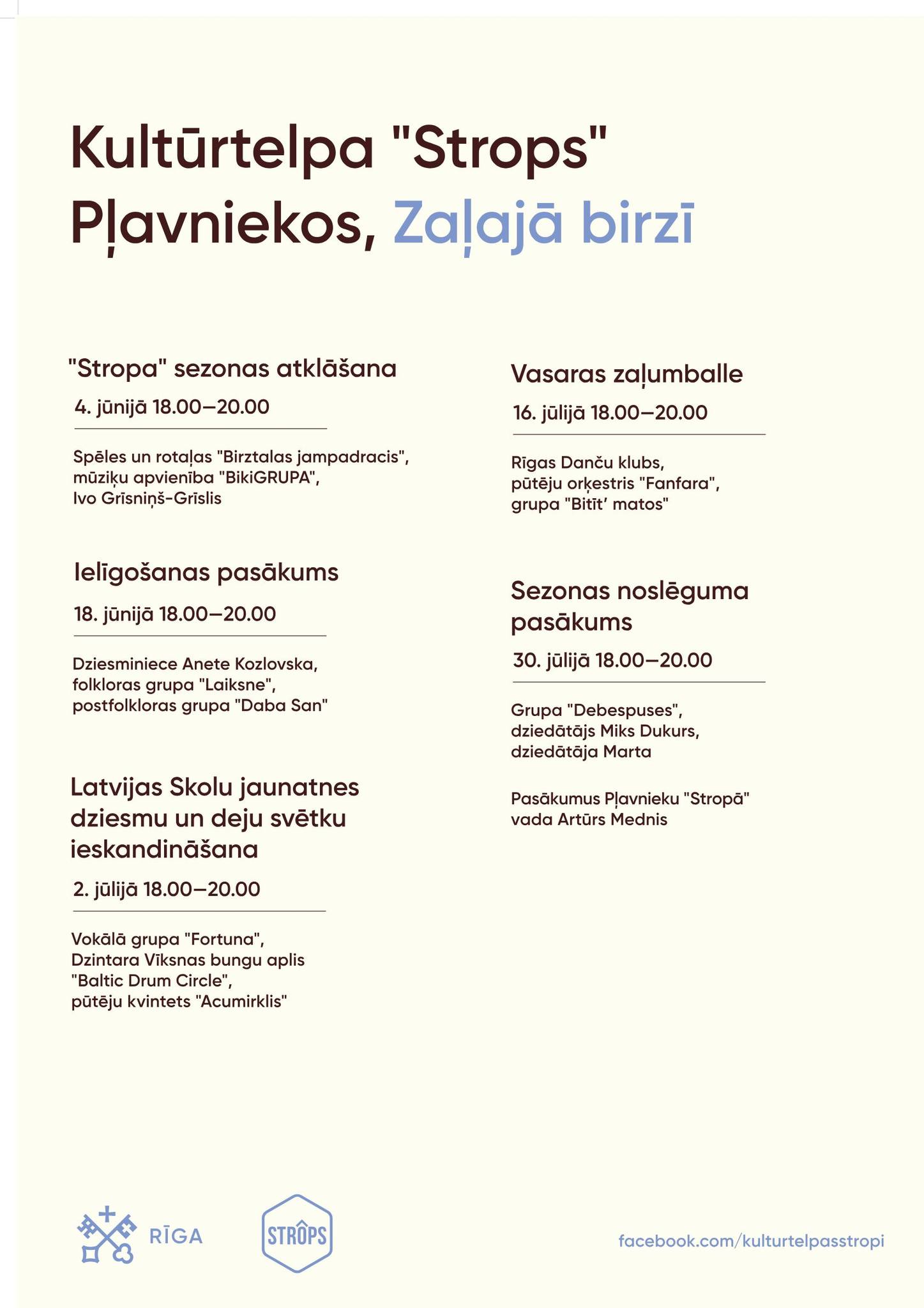 Kultūrtelpa "Strops" Pļavniekos, Zaļajā birzī

"Stropa" sezonas atklāšana

4. jūnijā 18.00–20.00

Spēles un rotaļas "Birztalas jampadracis", mūziķu apvienība "BikiGRUPA", Ivo Grīsniņš-Grīslis

Ielīgošanas pasākums

18. jūnijā 18.00–20.00

Dziesminiece Anete Kozlovska, folkloras grupa "Laiksne", postfolkloras grupa "Daba San"

Latvijas Skolu jaunatnes dziesmu un deju svētku ieskandināšana

2. jūlijā 18.00–20.00

Vokālā grupa "Fortuna", Dzintara Vīksnas bungu aplis "Baltic Drum Circle", pūtēju kvintets "Acumirklis"

Vasaras zaļumballe

16. jūlijā 18.00–20.00

Rīgas Danču klubs, pūtēju orķestris "Fanfara", grupa "Bitīt' matos"

Sezonas noslēguma pasākums

30. jūlijā 18.00–20.00

Grupa "Debespuses", dziedātājs Miks Dukurs, dziedātāja Marta

Pasākumus Pļavnieku "Stropā" vada Artūrs Mednis

RĪGA

STRÔPS

facebook.com/kulturtelpasstropi